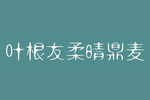 叶根友柔晴鼎麦